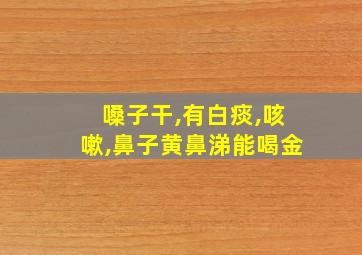 嗓子干,有白痰,咳嗽,鼻子黄鼻涕能喝金